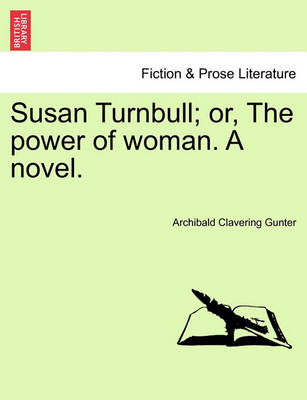 BRITISH LIBRARY

Fiction & Prose Literature

Susan Turnbull; or, The power of woman. A novel.

Archibald Clavering Gunter